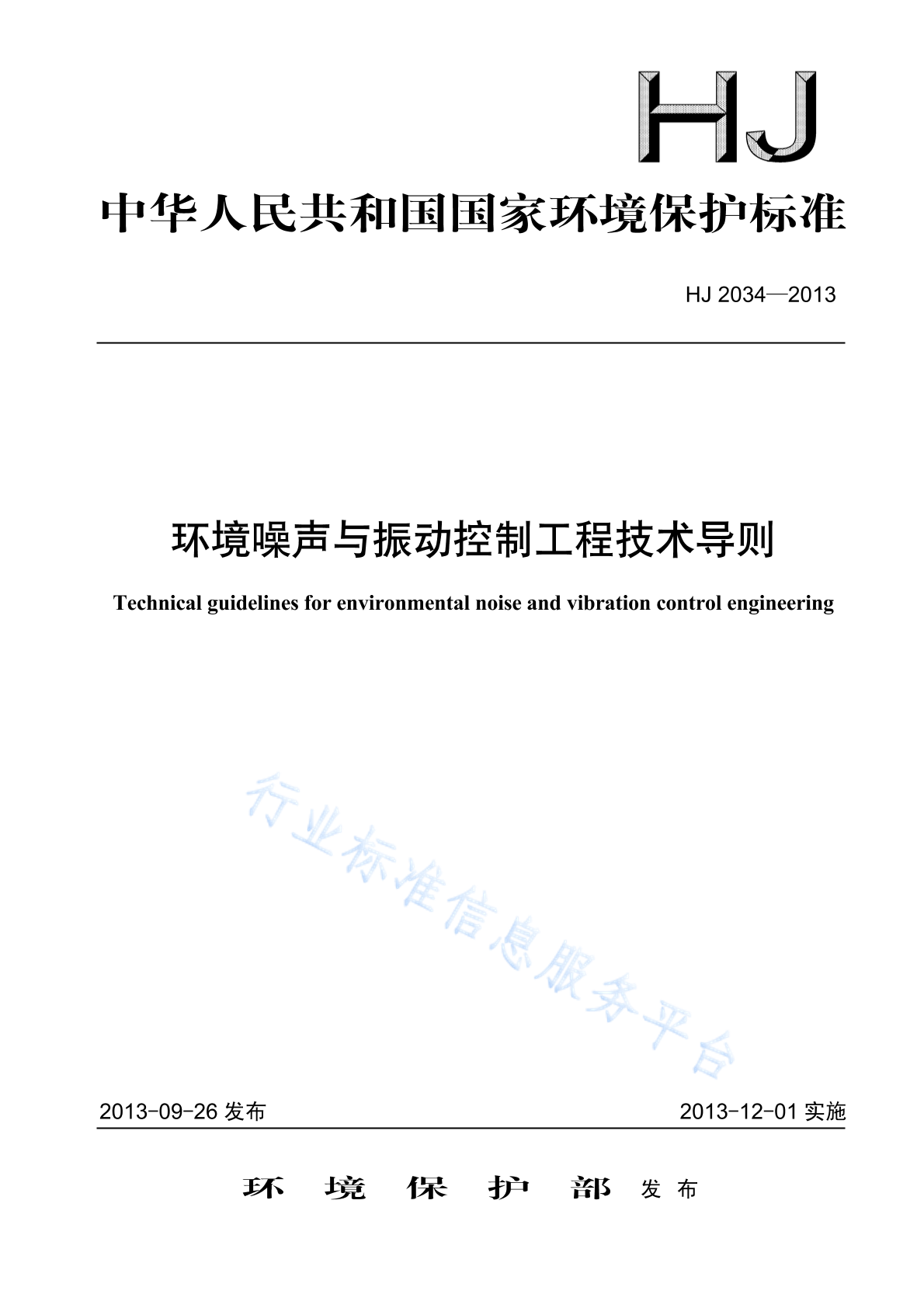 HJ

中华人民共和国国家环境保护标准

HJ 2034—2013

环境噪声与振动控制工程技术导则

Technical guidelines for environmental noise and vibration control engineering

行业标准信息服务平台

2013-09-26 发布

2013-12-01 实施

环 境 保 护 部 发 布